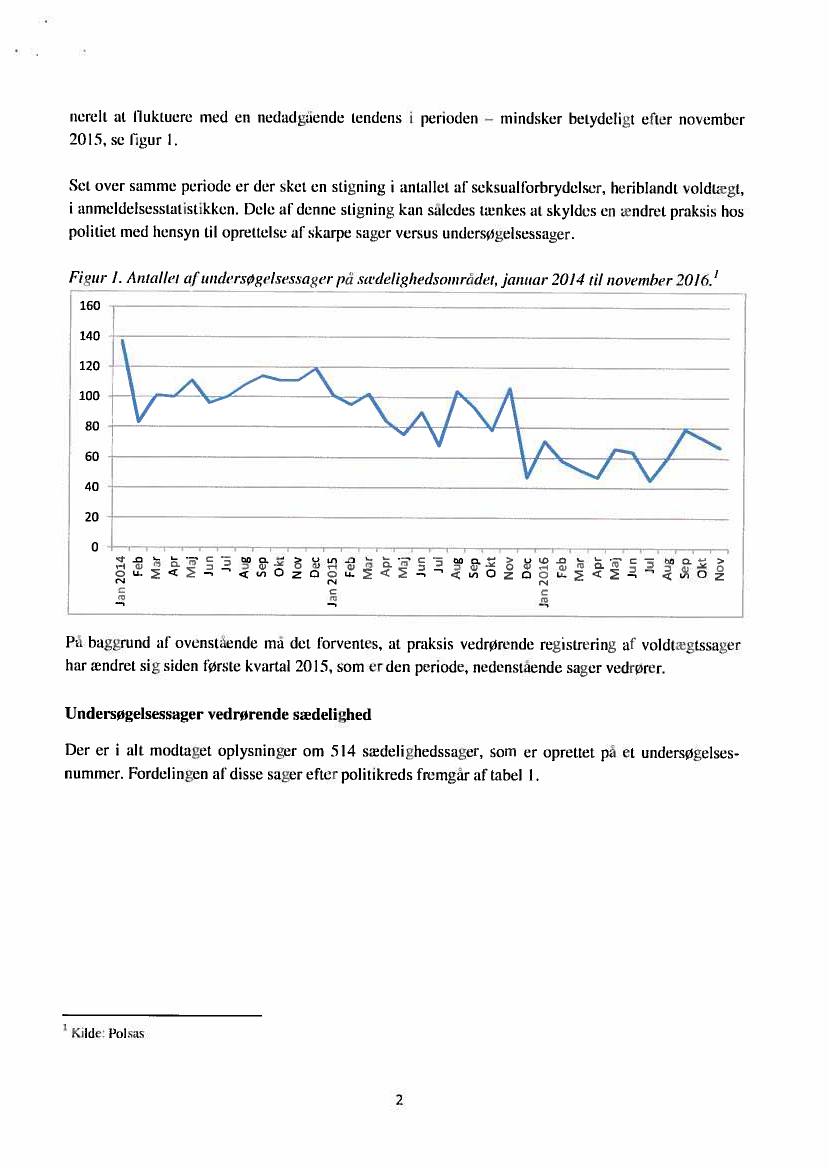 nerelt at fluktuere med en nedadgående tendens i perioden – mindsker betydeligt efter november 2015, se figur 1.

Set over samme periode er der sket en stigning i antallet af seksualforbrydelser, heriblandt voldtægt, i anmeldelsesstatistikken. Dele af denne stigning kan således tænkes at skyldes en ændret praksis hos politiet med hensyn til oprettelse af skarpe sager versus undersøgelsessager.

Figur 1. Antallet af undersøgelsessager på sædelighedsområdet, januar 2014 til november 2016.$^1$

160
140
120
100
80
60
40
20
0

Jan 2014 Feb Mar Apr Maj Jun Jul Aug Sep Okt Nov Dec Jan 2015 Feb Mar Apr Maj Jun Jul Aug Sep Okt Nov Dec Jan 2016 Feb Mar Apr Maj Jun Jul Aug Sep Okt Nov

På baggrund af ovenstående må det forventes, at praksis vedrørende registrering af voldtægtssager har ændret sig siden første kvartal 2015, som er den periode, nedenstående sager vedrører.

Undersøgelsessager vedrørende sædelighed

Der er i alt modtaget oplysninger om 514 sædelighedssager, som er oprettet på et undersøgelsesnummer. Fordelingen af disse sager efter politikreds fremgår af tabel 1.

$^1$ Kilde: Polsas

2